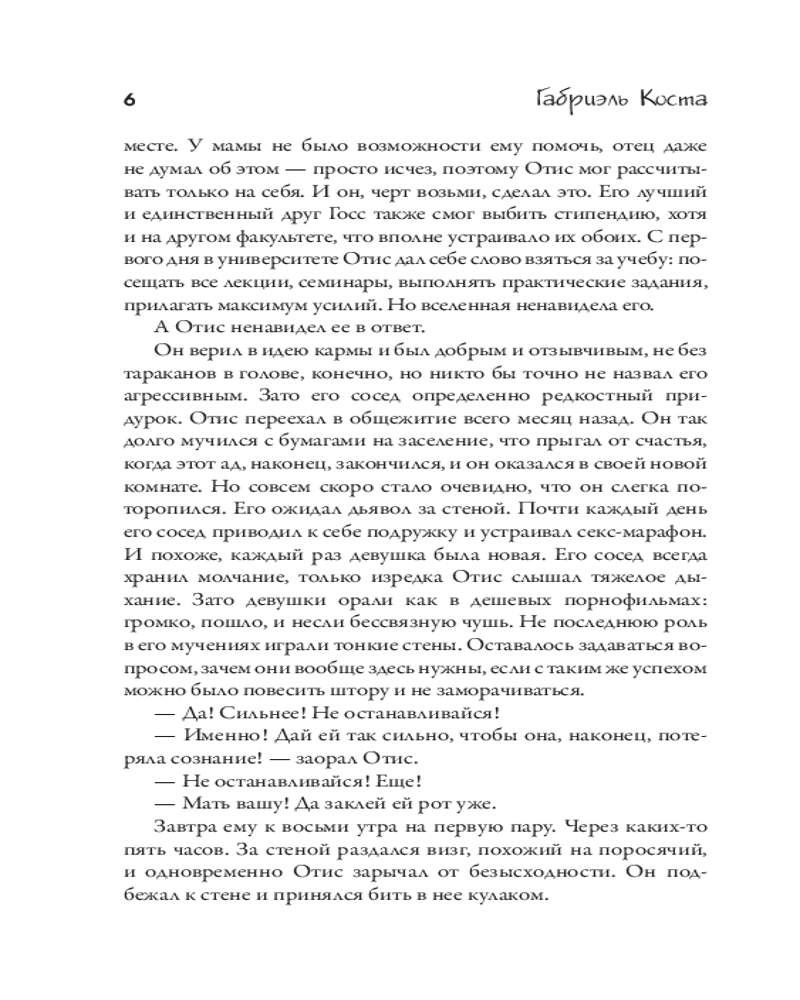 6 Габриэль Коста

месте. У мамы не было возможности ему помочь, отец даже не думал об этом — просто исчез, поэтому Отис мог рассчитывать только на себя. И он, черт возьми, сделал это. Его лучший и единственный друг Госс также смог выбить стипендию, хотя и на другом факультете, что вполне устраивало их обоих. С первого дня в университете Отис дал себе слово взяться за учебу: посещать все лекции, семинары, выполнять практические задания, прилагать максимум усилий. Но вселенная ненавидела его.

А Отис ненавидел ее в ответ.

Он верил в идею кармы и был добрым и отзывчивым, не без тараканов в голове, конечно, но никто бы точно не назвал его агрессивным. Зато его сосед определенно редкостный придурок. Отис переехал в общежитие всего месяц назад. Он так долго мучился с бумагами на заселение, что прыгал от счастья, когда этот ад, наконец, закончился, и он оказался в своей новой комнате. Но совсем скоро стало очевидно, что он слегка поторопился. Его ожидал дьявол за стеной. Почти каждый день его сосед приводил к себе подружку и устраивал секс-марафон. И похоже, каждый раз девушка была новая. Его сосед всегда хранил молчание, только изредка Отис слышал тяжелое дыхание. Зато девушки орали как в дешевых порнофильмах: громко, пошло, и несли бессвязную чушь. Не последнюю роль в его мучениях играли тонкие стены. Оставалось задаваться вопросом, зачем они вообще здесь нужны, если с таким же успехом можно было повесить штору и не заморачиваться.

— Да! Сильнее! Не останавливайся!

— Именно! Дай ей так сильно, чтобы она, наконец, потеряла сознание! — заорал Отис.

— Не останавливайся! Еще!

— Мать вашу! Да заклей ей рот уже.

Завтра ему к восьми утра на первую пару. Через каких-то пять часов. За стеной раздался визг, похожий на поросячий, и одновременно Отис зарычал от безысходности. Он подбежал к стене и принялся бить в нее кулаком.